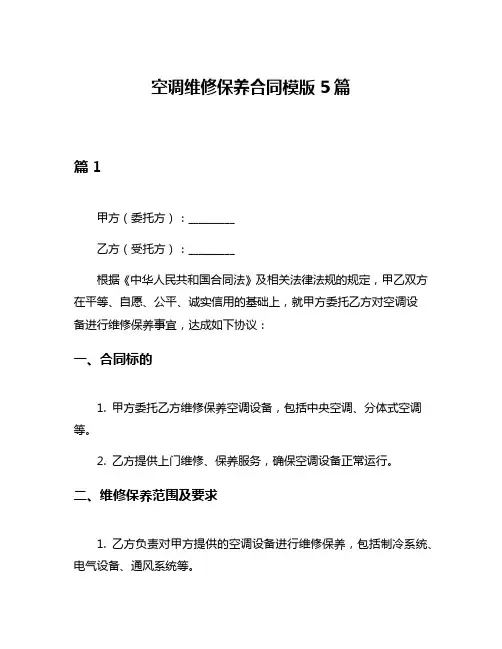 空调维修保养合同模版 5 篇

篇 1

甲方（委托方）：________

乙方（受托方）：________

根据《中华人民共和国合同法》及相关法律法规的规定，甲乙双方在平等、自愿、公平、诚实信用的基础上，就甲方委托乙方对空调设备进行维修保养事宜，达成如下协议：

一、合同标的

1. 甲方委托乙方维修保养空调设备，包括中央空调、分体式空调等。

2. 乙方提供上门维修、保养服务，确保空调设备正常运行。

二、维修保养范围及要求

1. 乙方负责对甲方提供的空调设备进行维修保养，包括制冷系统、电气设备、通风系统等。